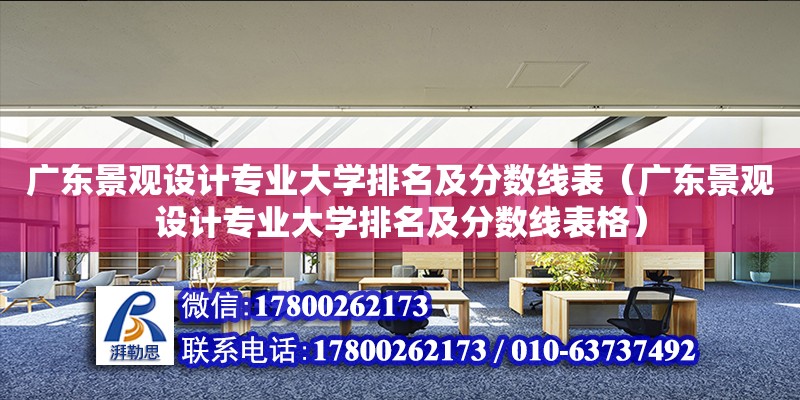 广东景观设计专业大学排名及分数线表（广东景观设计专业大学排名及分数线表格）

湃勒思

微信:17800262173

联系电话:17800262173 / 010-63737492